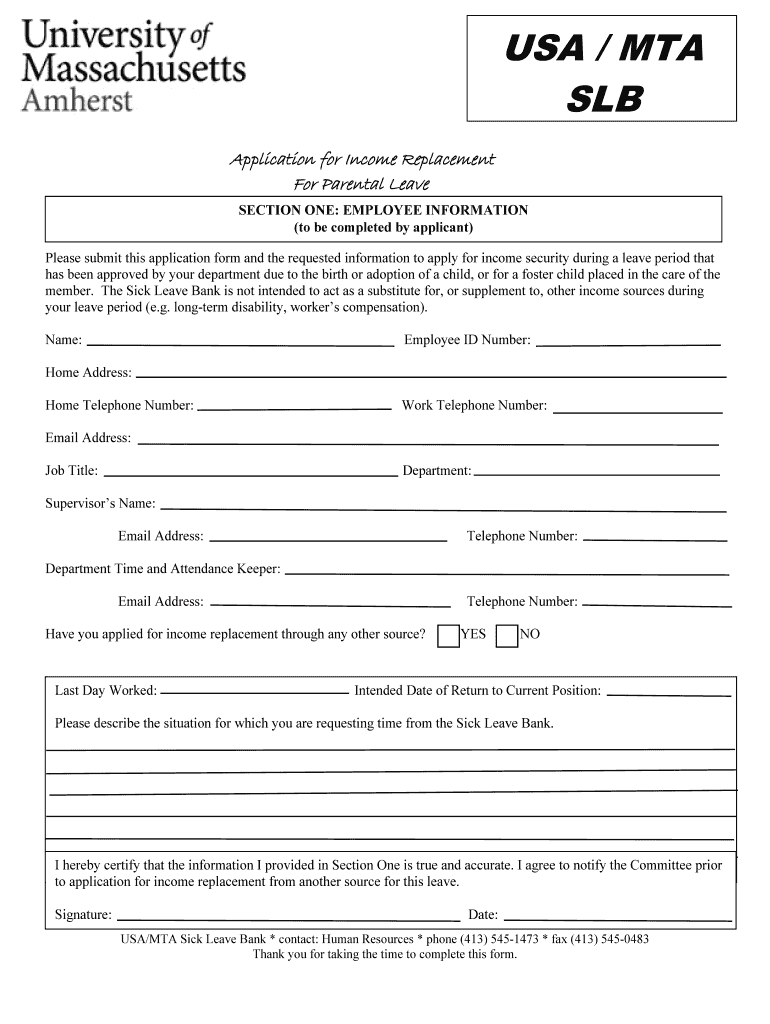 University of Massachusetts Amherst

USA / MTA SLB

Application for Income Replacement
For Parental Leave

SECTION ONE: EMPLOYEE INFORMATION
(to be completed by applicant)

Please submit this application form and the requested information to apply for income security during a leave period that has been approved by your department due to the birth or adoption of a child, or for a foster child placed in the care of the member. The Sick Leave Bank is not intended to act as a substitute for, or supplement to, other income sources during your leave period (e.g. long-term disability, worker's compensation).

Name: Employee ID Number:

Home Address:

Home Telephone Number: Work Telephone Number:

Email Address:

Job Title: Department:

Supervisor's Name:

Email Address: Telephone Number:

Department Time and Attendance Keeper:

Email Address: Telephone Number:

Have you applied for income replacement through any other source? YES NO

Last Day Worked: Intended Date of Return to Current Position:

Please describe the situation for which you are requesting time from the Sick Leave Bank.

I hereby certify that the information I provided in Section One is true and accurate. I agree to notify the Committee prior to application for income replacement from another source for this leave.

Signature: Date:

USA/MTA Sick Leave Bank * contact: Human Resources * phone (413) 545-1473 * fax (413) 545-0483
Thank you for taking the time to complete this form.